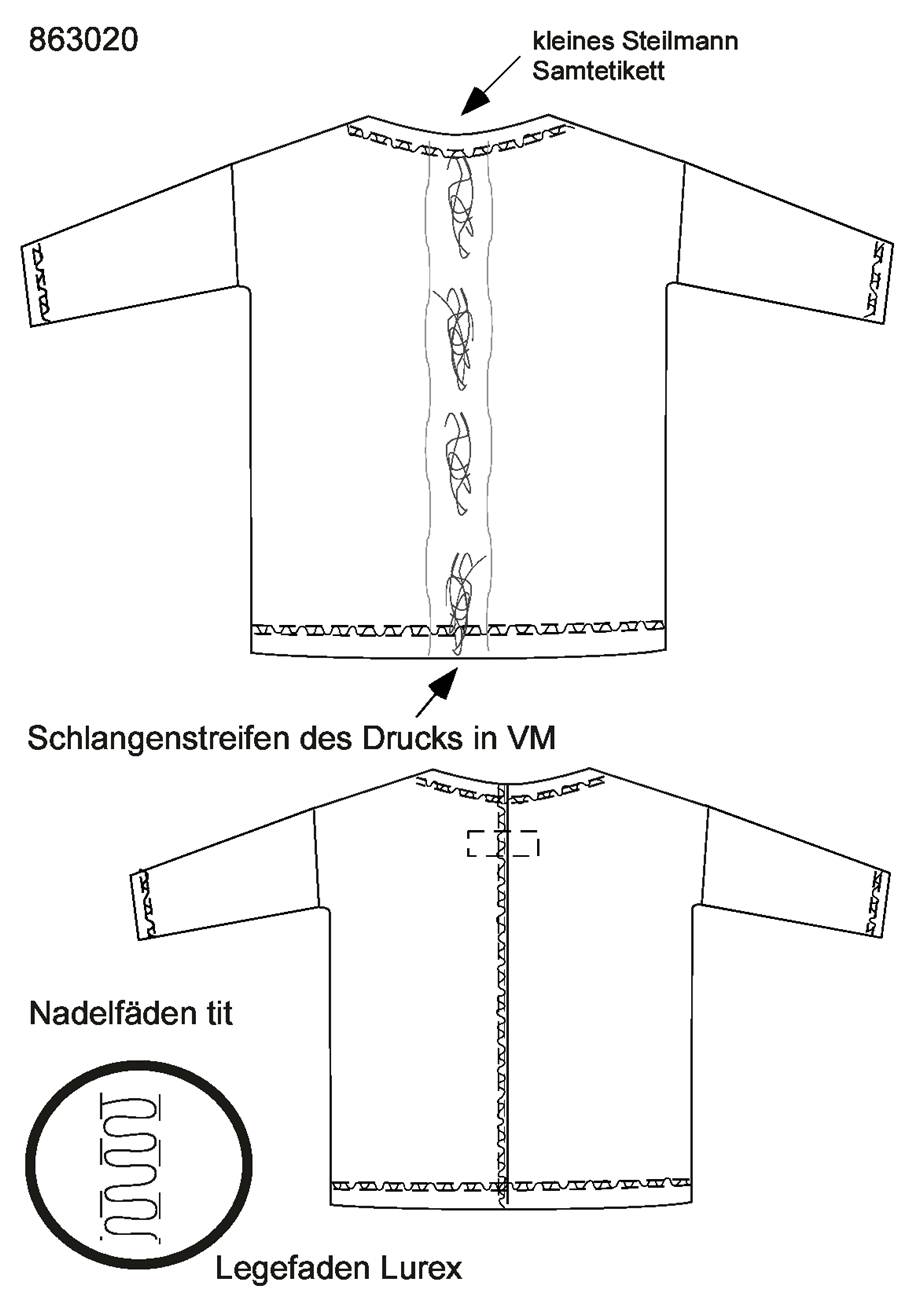 863020

kleines Steilmann Samtetikett

Schlangenstreifen des Drucks in VM

Nadelfäden tit

Legefaden Lurex